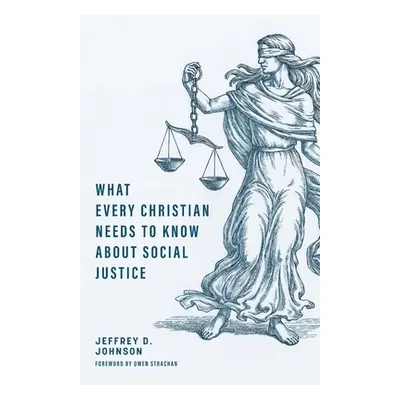 WHAT EVERY CHRISTIAN NEEDS TO KNOW ABOUT SOCIAL JUSTICE

JEFFREY D. JOHNSON

FOREWORD BY OWEN STRACHAN